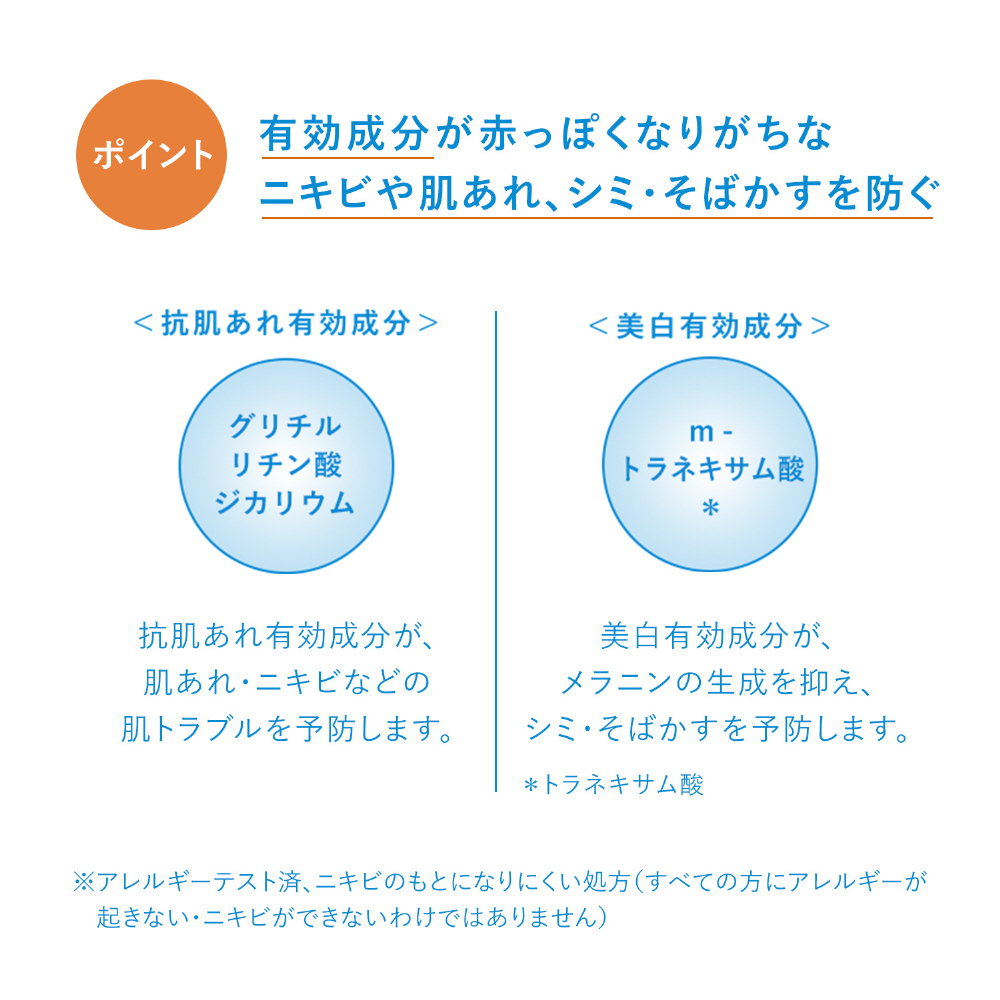 ポイント

有効成分が赤っぽくなりがちな
ニキビや肌あれ、シミ・そばかすを防ぐ

＜抗肌あれ有効成分＞

グリチル
リチン酸
ジカリウム

抗肌あれ有効成分が、
肌あれ・ニキビなどの
肌トラブルを予防します。

＜美白有効成分＞

m-
トラネキサム酸
*

美白有効成分が、
メラニンの生成を抑え、
シミ・そばかすを予防します。

*トラネキサム酸

※アレルギーテスト済、ニキビのもとになりにくい処方（すべての方にアレルギーが起きない・ニキビができないわけではありません）